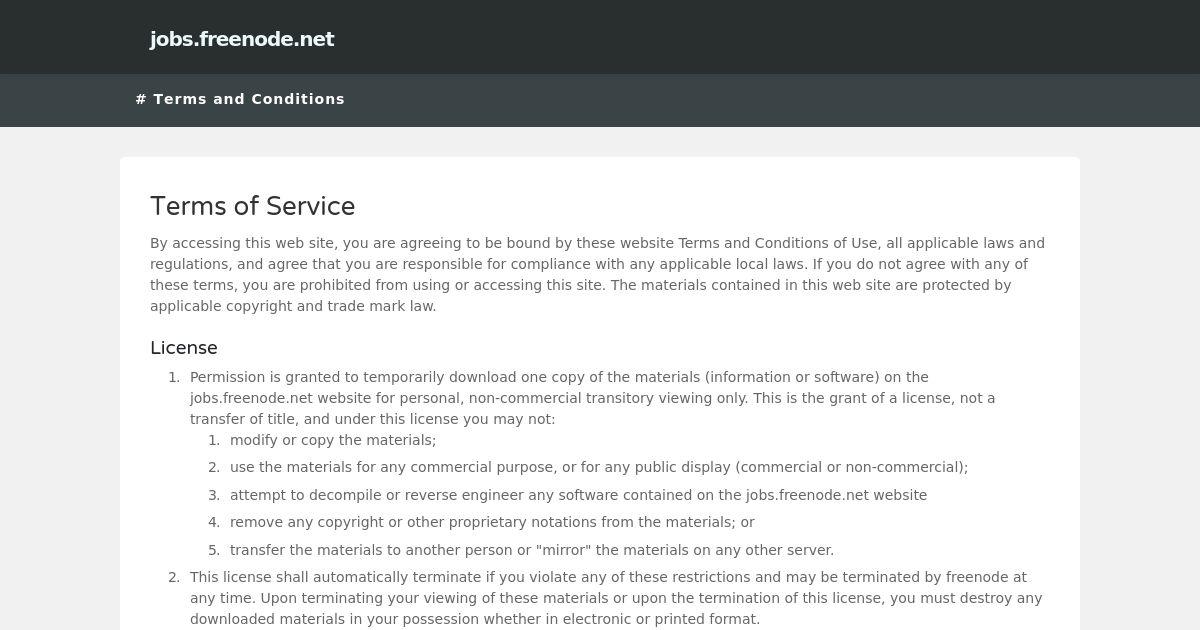 jobs.freenode.net

# Terms and Conditions

Terms of Service

By accessing this web site, you are agreeing to be bound by these website Terms and Conditions of Use, all applicable laws and regulations, and agree that you are responsible for compliance with any applicable local laws. If you do not agree with any of these terms, you are prohibited from using or accessing this site. The materials contained in this web site are protected by applicable copyright and trade mark law.

License

1. Permission is granted to temporarily download one copy of the materials (information or software) on the jobs.freenode.net website for personal, non-commercial transitory viewing only. This is the grant of a license, not a transfer of title, and under this license you may not:
   1. modify or copy the materials;
   2. use the materials for any commercial purpose, or for any public display (commercial or non-commercial);
   3. attempt to decompile or reverse engineer any software contained on the jobs.freenode.net website
   4. remove any copyright or other proprietary notations from the materials; or
   5. transfer the materials to another person or "mirror" the materials on any other server.
2. This license shall automatically terminate if you violate any of these restrictions and may be terminated by freenode at any time. Upon terminating your viewing of these materials or upon the termination of this license, you must destroy any downloaded materials in your possession whether in electronic or printed format.